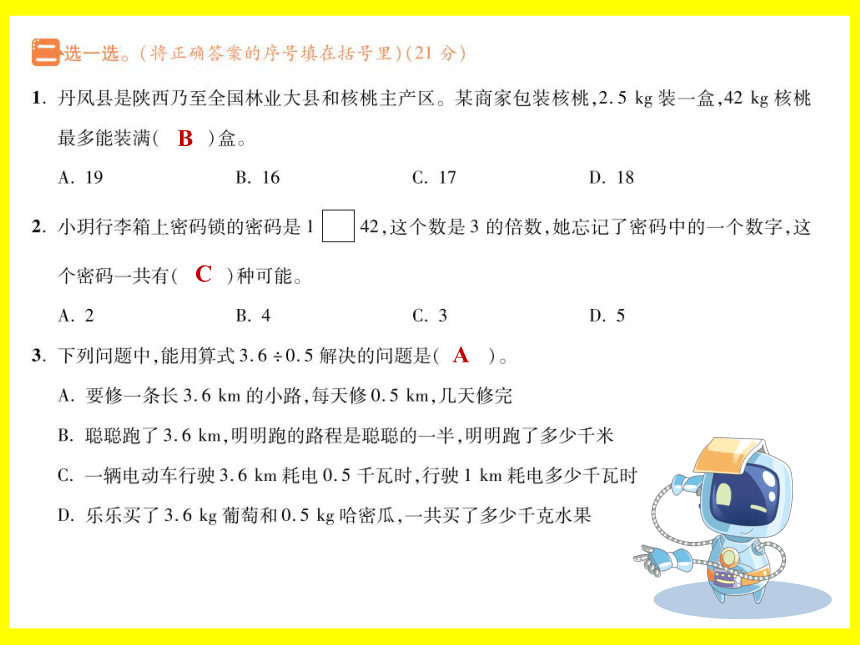 二 选一选。(将正确答案的序号填在括号里)(21 分)

1. 丹凤县是陕西乃至全国林业大县和核桃主产区。某商家包装核桃,2.5 kg 装一盒,42 kg 核桃最多能装满( B )盒。

A. 19 B. 16 C. 17 D. 18

2. 小玥行李箱上密码锁的密码是 1 □ 42,这个数是 3 的倍数,她忘记了密码中的一个数字,这个密码一共有( C )种可能。

A. 2 B. 4 C. 3 D. 5

3. 下列问题中,能用算式 $3.6 \div 0.5$ 解决的问题是( A )。

A. 要修一条长 3.6 km 的小路,每天修 0.5 km,几天修完

B. 聪聪跑了 3.6 km,明明跑的路程是聪聪的一半,明明跑了多少千米

C. 一辆电动车行驶 3.6 km 耗电 0.5 千瓦时,行驶 1 km 耗电多少千瓦时

D. 乐乐买了 3.6 kg 葡萄和 0.5 kg 哈密瓜,一共买了多少千克水果